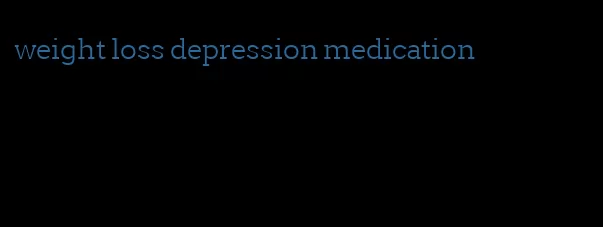 weight loss depression medication